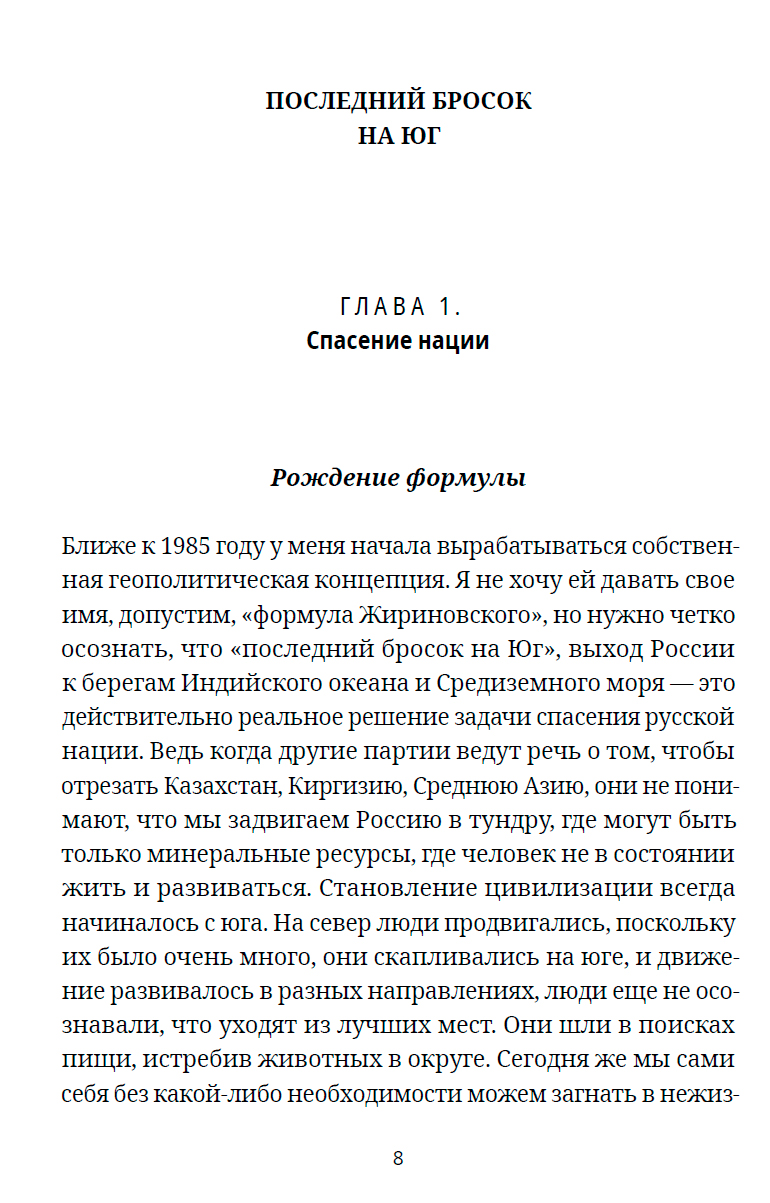 ПОСЛЕДНИЙ БРОСОК НА ЮГ

ГЛАВА 1.
Спасение нации

Рождение формулы

Ближе к 1985 году у меня начала вырабатываться собственная геополитическая концепция. Я не хочу ей давать свое имя, допустим, «формула Жириновского», но нужно четко осознать, что «последний бросок на Юг», выход России к берегам Индийского океана и Средиземного моря — это действительно реальное решение задачи спасения русской нации. Ведь когда другие партии ведут речь о том, чтобы отрезать Казахстан, Киргизию, Среднюю Азию, они не понимают, что мы задвигаем Россию в тундру, где могут быть только минеральные ресурсы, где человек не в состоянии жить и развиваться. Становление цивилизации всегда начиналось с юга. На север люди продвигались, поскольку их было очень много, они скапливались на юге, и движение развивалось в разных направлениях, люди еще не осознавали, что уходят из лучших мест. Они шли в поисках пищи, истребив животных в округе. Сегодня же мы сами себя без какой-либо необходимости можем загнать в нежиз-

8